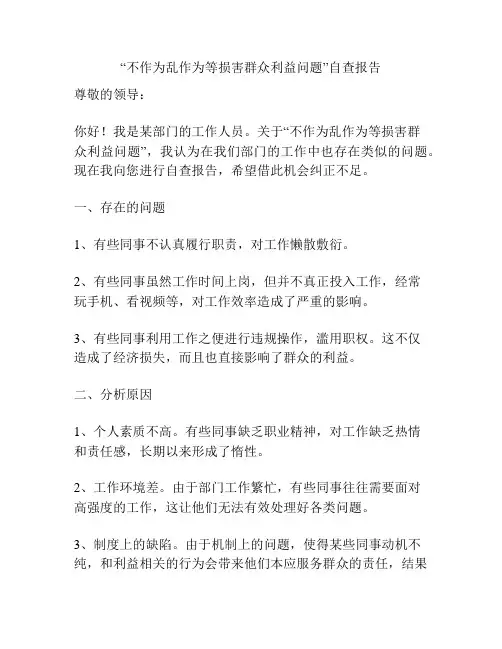 “不作为乱作为等损害群众利益问题”自查报告

尊敬的领导：

你好！我是某部门的工作人员。关于“不作为乱作为等损害群众利益问题”，我认为在我们部门的工作中也存在类似的问题。现在我向您进行自查报告，希望借此机会纠正不足。

一、存在的问题

1、有些同事不认真履行职责，对工作懒散敷衍。

2、有些同事虽然工作时间上岗，但并不真正投入工作，经常玩手机、看视频等，对工作效率造成了严重的影响。

3、有些同事利用工作之便进行违规操作，滥用职权。这不仅造成了经济损失，而且也直接影响了群众的利益。

二、分析原因

1、个人素质不高。有些同事缺乏职业精神，对工作缺乏热情和责任感，长期以来形成了惰性。

2、工作环境差。由于部门工作繁忙，有些同事往往需要面对高强度的工作，这让他们无法有效处理好各类问题。

3、制度上的缺陷。由于机制上的问题，使得某些同事动机不纯，和利益相关的行为会带来他们本应服务群众的责任，结果